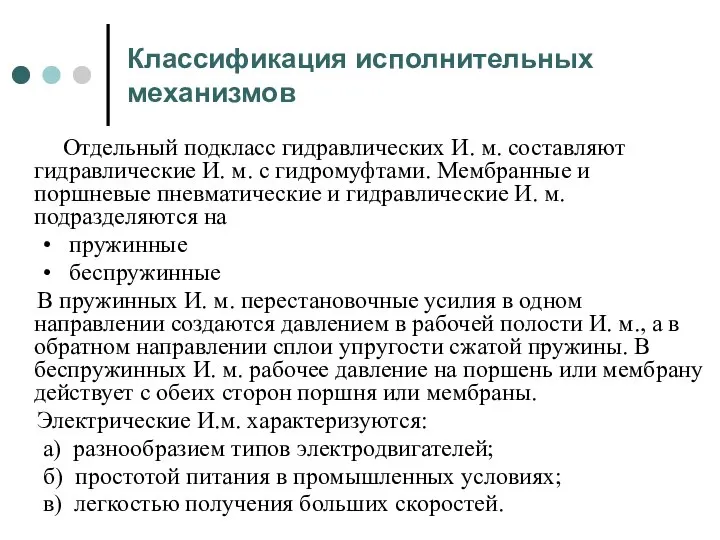 Классификация исполнительных механизмов

Отдельный подкласс гидравлических И. м. составляют гидравлические И. м. с гидромуфтами. Мембранные и поршневые пневматические и гидравлические И. м. подразделяются на

• пружинные
• беспружинные

В пружинных И. м. перестановочные усилия в одном направлении создаются давлением в рабочей полости И. м., а в обратном направлении сплои упругости сжатой пружины. В беспружинных И. м. рабочее давление на поршень или мембрану действует с обеих сторон поршня или мембраны.

Электрические И.м. характеризуются:
а) разнообразием типов электродвигателей;
б) простотой питания в промышленных условиях;
в) легкостью получения больших скоростей.